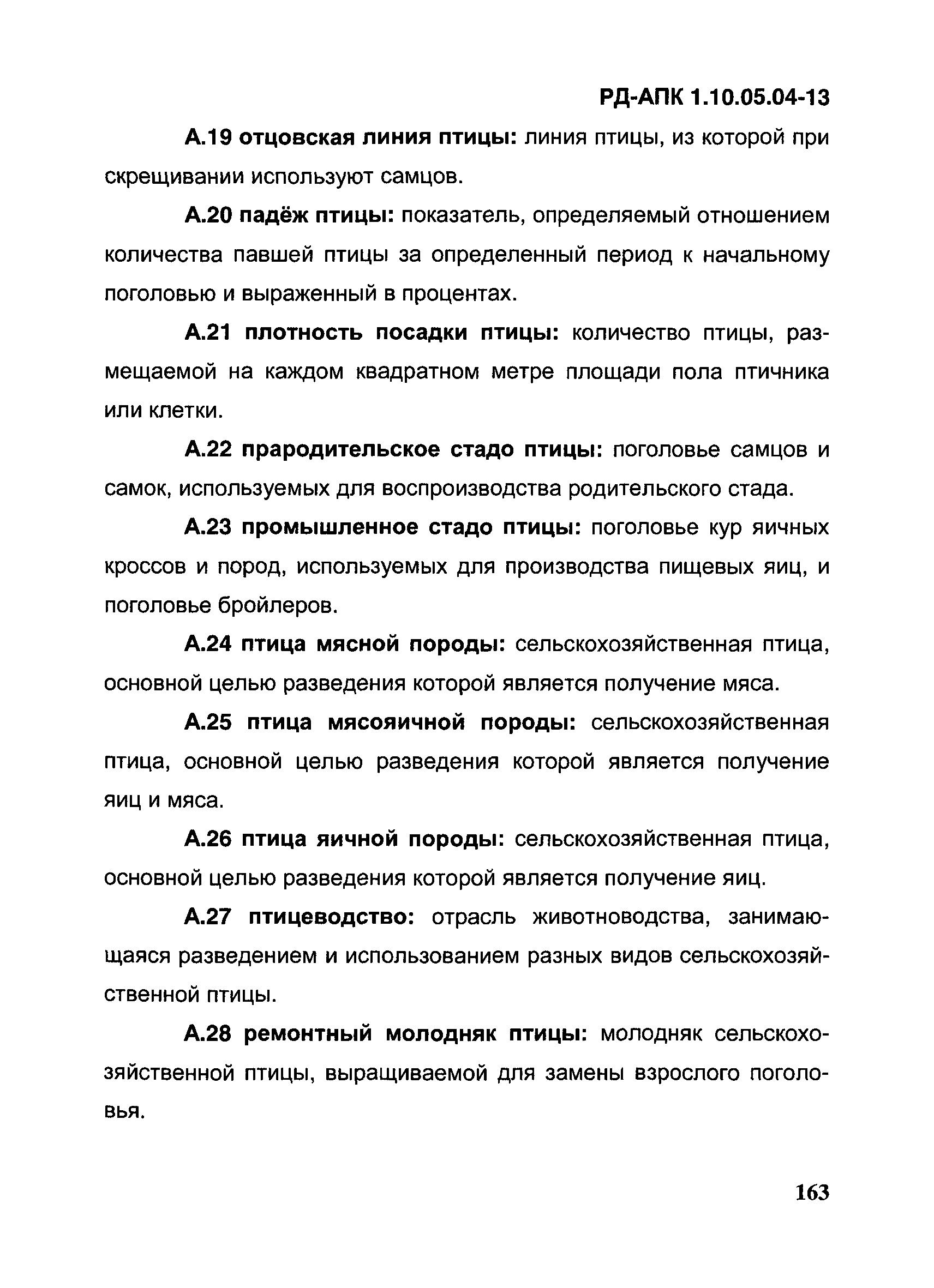 РД-АПК 1.10.05.04-13

А.19 отцовская линия птицы: линия птицы, из которой при скрещивании используют самцов.

А.20 падёж птицы: показатель, определяемый отношением количества павшей птицы за определенный период к начальному поголовью и выраженный в процентах.

А.21 плотность посадки птицы: количество птицы, размещаемой на каждом квадратном метре площади пола птичника или клетки.

А.22 прародительское стадо птицы: поголовье самцов и самок, используемых для воспроизводства родительского стада.

А.23 промышленное стадо птицы: поголовье кур яичных кроссов и пород, используемых для производства пищевых яиц, и поголовье бройлеров.

А.24 птица мясной породы: сельскохозяйственная птица, основной целью разведения которой является получение мяса.

А.25 птица мясояичной породы: сельскохозяйственная птица, основной целью разведения которой является получение яиц и мяса.

А.26 птица яичной породы: сельскохозяйственная птица, основной целью разведения которой является получение яиц.

А.27 птицеводство: отрасль животноводства, занимающаяся разведением и использованием разных видов сельскохозяйственной птицы.

А.28 ремонтный молодняк птицы: молодняк сельскохозяйственной птицы, выращиваемой для замены взрослого поголовья.

163